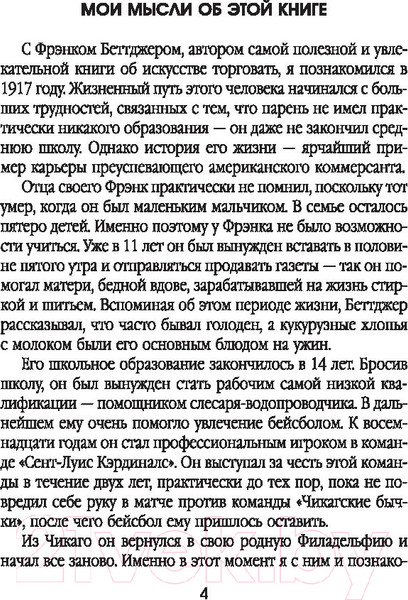 МОИ МЫСЛИ ОБ ЭТОЙ КНИГЕ

С Фрэнком Беттджером, автором самой полезной и увлекательной книги об искусстве торговать, я познакомился в 1917 году. Жизненный путь этого человека начинался с больших трудностей, связанных с тем, что парень не имел практически никакого образования — он даже не закончил среднюю школу. Однако история его жизни — ярчайший пример карьеры преуспевающего американского коммерсанта.

Отца своего Фрэнк практически не помнил, поскольку тот умер, когда он был маленьким мальчиком. В семье осталось пятеро детей. Именно поэтому у Фрэнка не было возможности учиться. Уже в 11 лет он был вынужден вставать в половине пятого утра и отправляться продавать газеты — так он помогал матери, бедной вдове, зарабатывавшей на жизнь стиркой и шитьем. Вспоминая об этом периоде жизни, Беттджер рассказывал, что часто бывал голоден, а кукурузные хлопья с молоком были его основным блюдом на ужин.

Его школьное образование закончилось в 14 лет. Бросив школу, он был вынужден стать рабочим самой низкой квалификации — помощником слесаря-водопроводчика. В дальнейшем ему очень помогло увлечение бейсболом. К восемнадцати годам он стал профессиональным игроком в команде «Сент-Луис Кэрдиналс». Он выступал за честь этой команды в течение двух лет, практически до тех пор, пока не повредил себе руку в матче против команды «Чикагские бычки», после чего бейсбол ему пришлось оставить.

Из Чикаго он вернулся в свою родную Филадельфию и начал все заново. Именно в этот момент я с ним и познако-

4